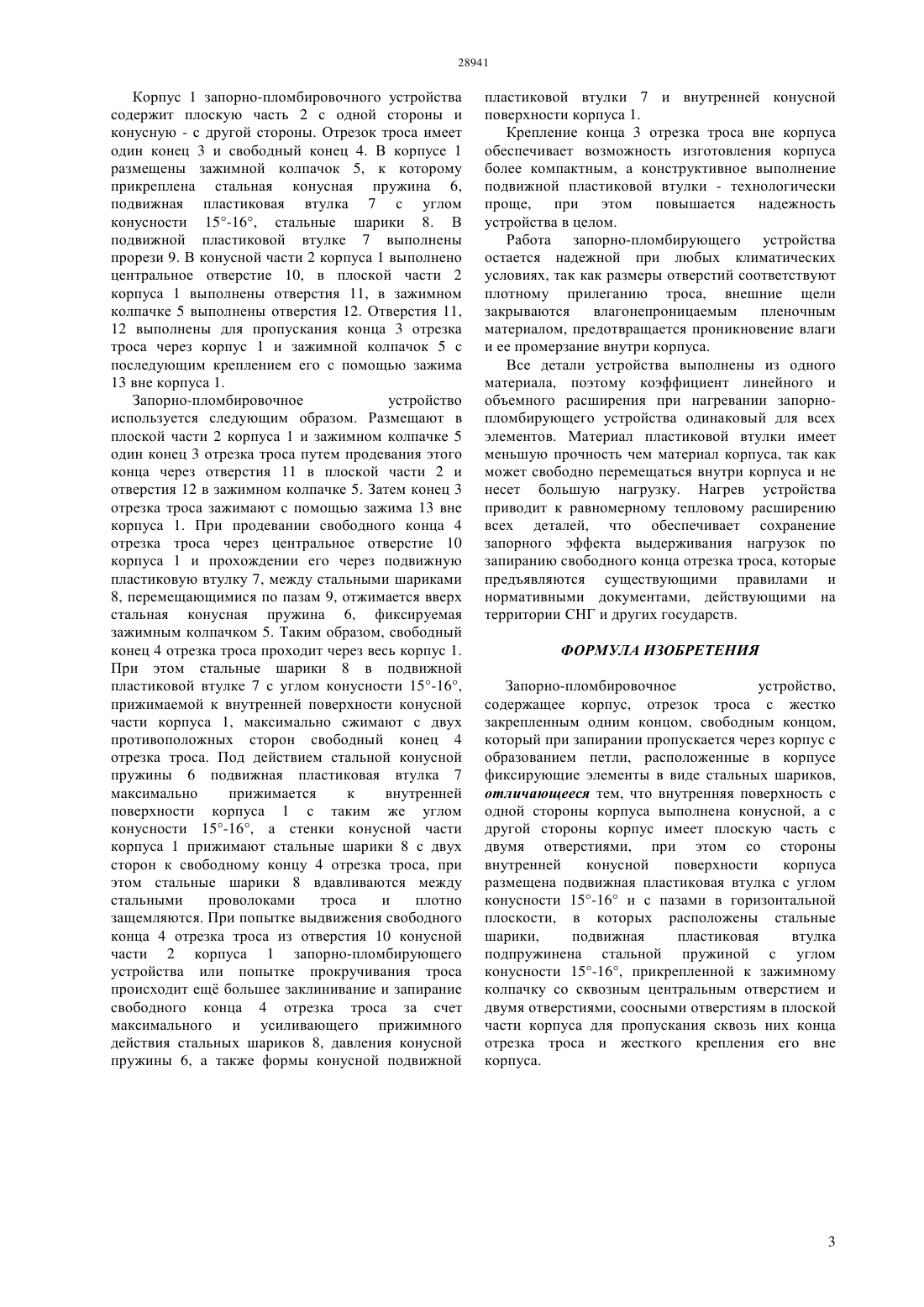 28941

Корпус 1 запорно-пломбировочного устройства содержит плоскую часть 2 с одной стороны и конусную - с другой стороны. Отрезок троса имеет один конец 3 и свободный конец 4. В корпусе 1 размещены зажимной колпачок 5, к которому прикреплена стальная конусная пружина 6, подвижная пластиковая втулка 7 с углом конусности 15°-16°, стальные шарики 8. В подвижной пластиковой втулке 7 выполнены прорези 9. В конусной части 2 корпуса 1 выполнено центральное отверстие 10, в плоской части 2 корпуса 1 выполнены отверстия 11, в зажимном колпачке 5 выполнены отверстия 12. Отверстия 11, 12 выполнены для пропускания конца 3 отрезка троса через корпус 1 и зажимной колпачок 5 с последующим креплением его с помощью зажима 13 вне корпуса 1.

Запорно-пломбировочное устройство используется следующим образом. Размещают в плоской части 2 корпуса 1 и зажимном колпачке 5 один конец 3 отрезка троса путем продевания этого конца через отверстия 11 в плоской части 2 и отверстия 12 в зажимном колпачке 5. Затем конец 3 отрезка троса зажимают с помощью зажима 13 вне корпуса 1. При продевании свободного конца 4 отрезка троса через центральное отверстие 10 корпуса 1 и прохождении его через подвижную пластиковую втулку 7, между стальными шариками 8, перемещающимися по пазам 9, отжимается вверх стальная конусная пружина 6, фиксируемая зажимным колпачком 5. Таким образом, свободный конец 4 отрезка троса проходит через весь корпус 1. При этом стальные шарики 8 в подвижной пластиковой втулке 7 с углом конусности 15°-16°, прижимаемой к внутренней поверхности конусной части корпуса 1, максимально сжимают с двух противоположных сторон свободный конец 4 отрезка троса. Под действием стальной конусной пружины 6 подвижная пластиковая втулка 7 максимально прижимается к внутренней поверхности корпуса 1 с таким же углом конусности 15°-16°, а стенки конусной части корпуса 1 прижимают стальные шарики 8 с двух сторон к свободному концу 4 отрезка троса, при этом стальные шарики 8 вдавливаются между стальными проволоками троса и плотно защемляются. При попытке выдвижения свободного конца 4 отрезка троса из отверстия 10 конусной части 2 корпуса 1 запорно-пломбирующего устройства или попытке прокручивания троса происходит ещё большее заклинивание и запирание свободного конца 4 отрезка троса за счет максимального и усиливающего прижимного действия стальных шариков 8, давления конусной пружины 6, а также формы конусной подвижной пластиковой втулки 7 и внутренней конусной поверхности корпуса 1.

Крепление конца 3 отрезка троса вне корпуса обеспечивает возможность изготовления корпуса более компактным, а конструктивное выполнение подвижной пластиковой втулки - технологически проще, при этом повышается надежность устройства в целом.

Работа запорно-пломбирующего устройства остается надежной при любых климатических условиях, так как размеры отверстий соответствуют плотному прилеганию троса, внешние щели закрываются влагонепроницаемым пленочным материалом, предотвращается проникновение влаги и ее промерзание внутри корпуса.

Все детали устройства выполнены из одного материала, поэтому коэффициент линейного и объемного расширения при нагревании запорно-пломбирующего устройства одинаковый для всех элементов. Материал пластиковой втулки имеет меньшую прочность чем материал корпуса, так как может свободно перемещаться внутри корпуса и не несет большую нагрузку. Нагрев устройства приводит к равномерному тепловому расширению всех деталей, что обеспечивает сохранение запорного эффекта выдерживания нагрузок по запиранию свободного конца отрезка троса, которые предъявляются существующими правилами и нормативными документами, действующими на территории СНГ и других государств.

ФОРМУЛА ИЗОБРЕТЕНИЯ

Запорно-пломбировочное устройство, содержащее корпус, отрезок троса с жестко закрепленным одним концом, свободным концом, который при запирании пропускается через корпус с образованием петли, расположенные в корпусе фиксирующие элементы в виде стальных шариков, отличающееся тем, что внутренняя поверхность с одной стороны корпуса выполнена конусной, а с другой стороны корпус имеет плоскую часть с двумя отверстиями, при этом со стороны внутренней конусной поверхности корпуса размещена подвижная пластиковая втулка с углом конусности 15°-16° и с пазами в горизонтальной плоскости, в которых расположены стальные шарики, подвижная пластиковая втулка подпружинена стальной пружиной с углом конусности 15°-16°, прикрепленной к зажимному колпачку со сквозным центральным отверстием и двумя отверстиями, соосными отверстиям в плоской части корпуса для пропускания сквозь них конца отрезка троса и жесткого крепления его вне корпуса.

3